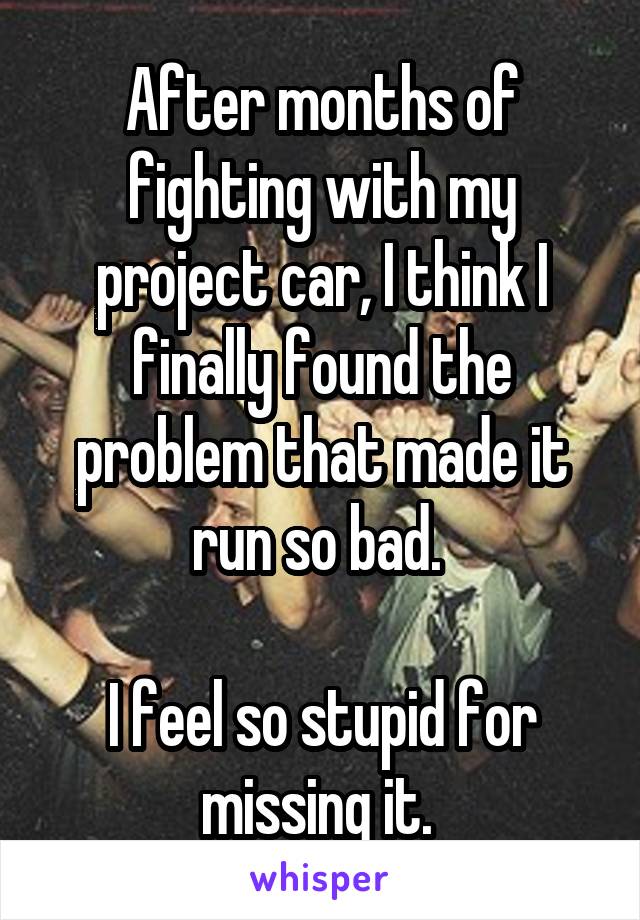 After months of fighting with my project car, I think I finally found the problem that made it run so bad.

I feel so stupid for missing it.

whisper